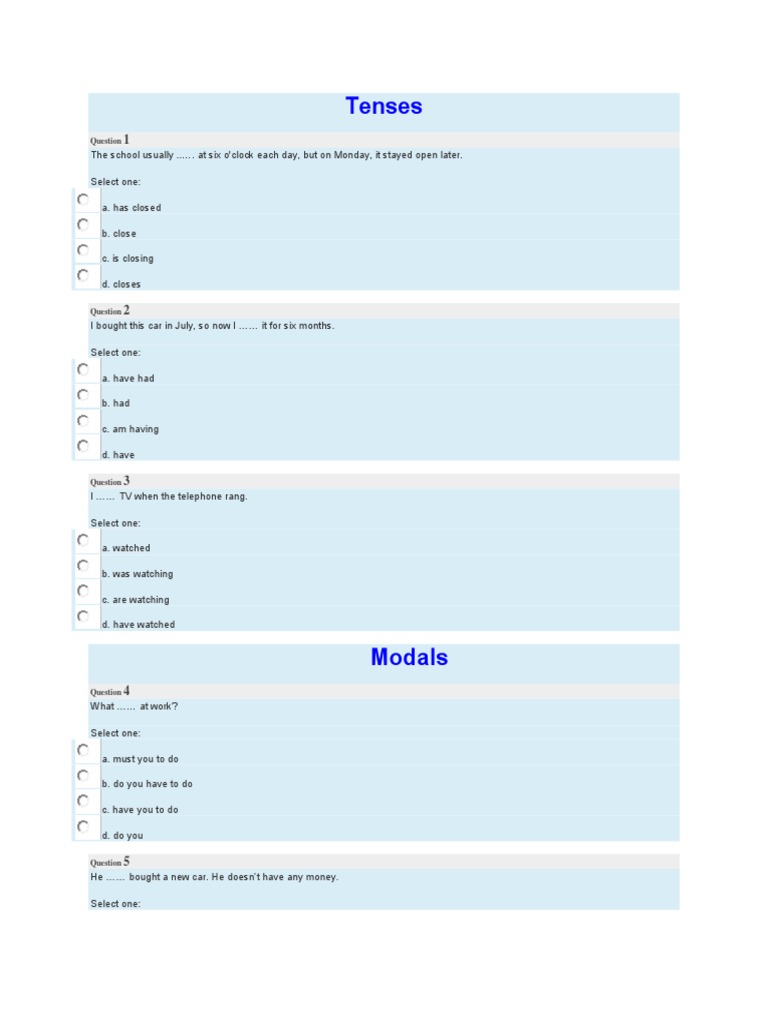 Tenses

Question 1
The school usually ...... at six o'clock each day, but on Monday, it stayed open later.

Select one:

a. has closed

b. close

c. is closing

d. closes

Question 2
I bought this car in July, so now I ...... it for six months.

Select one:

a. have had

b. had

c. am having

d. have

Question 3
I ...... TV when the telephone rang.

Select one:

a. watched

b. was watching

c. are watching

d. have watched

Modals

Question 4
What ...... at work?

Select one:

a. must you to do

b. do you have to do

c. have you to do

d. do you

Question 5
He ...... bought a new car. He doesn't have any money.

Select one: